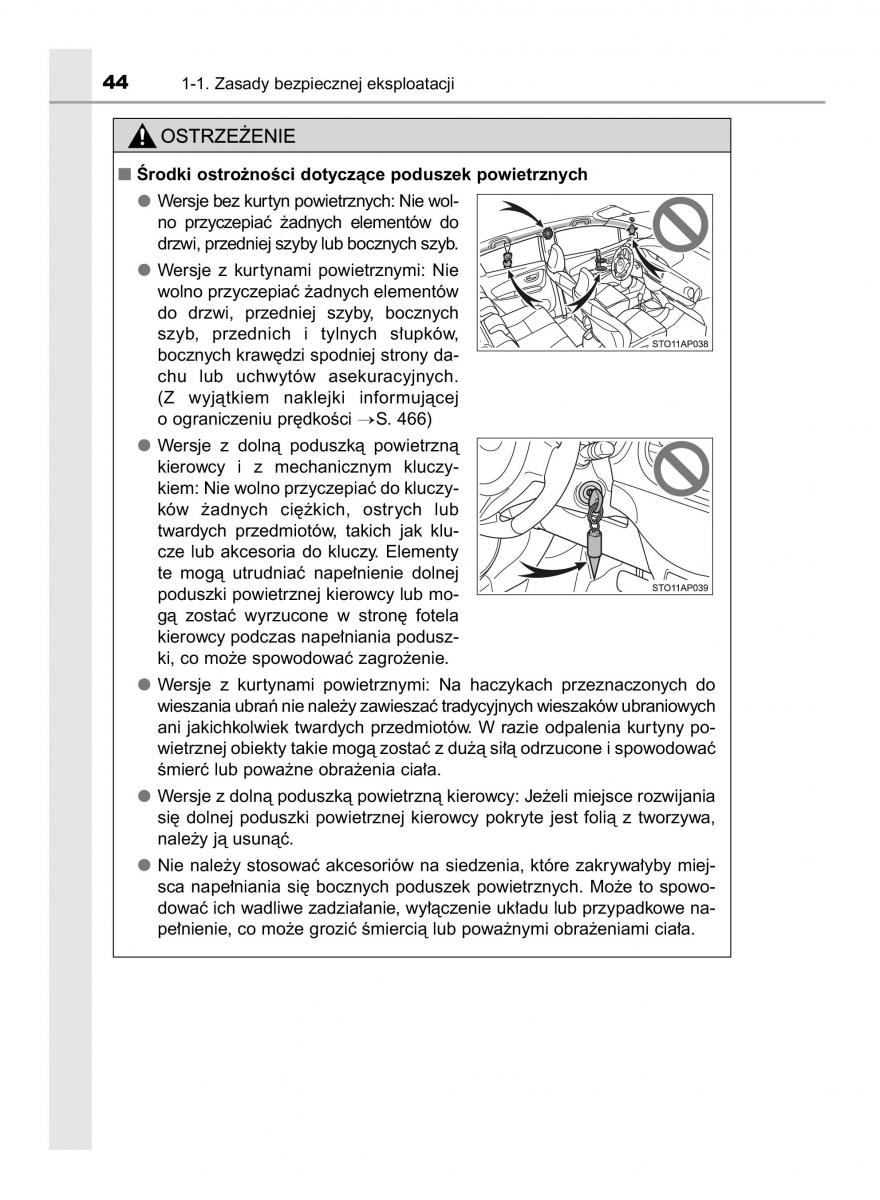 44 1-1. Zasady bezpiecznej eksploatacji

OSTRZEŻENIE

■ Środki ostrożności dotyczące poduszek powietrznych

● Wersje bez kurtyn powietrznych: Nie wolno przyczepiać żadnych elementów do drzwi, przedniej szyby lub bocznych szyb.

● Wersje z kurtynami powietrznymi: Nie wolno przyczepiać żadnych elementów do drzwi, przedniej szyby, bocznych szyb, przednich i tylnych słupków, bocznych krawędzi spodniej strony dachu lub uchwytów asekuracyjnych. (Z wyjątkiem naklejki informującej o ograniczeniu prędkości →S. 466)

STO11AP038

● Wersje z dolną poduszką powietrzną kierowcy i z mechanicznym kluczykiem: Nie wolno przyczepiać do kluczyków żadnych ciężkich, ostrych lub twardych przedmiotów, takich jak klucze lub akcesoria do kluczy. Elementy te mogą utrudniać napełnienie dolnej poduszki powietrznej kierowcy lub mogą zostać wyrzucone w stronę fotela kierowcy podczas napełniania poduszki, co może spowodować zagrożenie.

STO11AP039

● Wersje z kurtynami powietrznymi: Na haczykach przeznaczonych do wieszania ubrań nie należy zawieszać tradycyjnych wieszaków ubraniowych ani jakichkolwiek twardych przedmiotów. W razie odpalenia kurtyny powietrznej obiekty takie mogą zostać z dużą siłą odrzucone i spowodować śmierć lub poważne obrażenia ciała.

● Wersje z dolną poduszką powietrzną kierowcy: Jeżeli miejsce rozwijania się dolnej poduszki powietrznej kierowcy pokryte jest folią z tworzywa, należy ją usunąć.

● Nie należy stosować akcesoriów na siedzenia, które zakrywałyby miejsca napełniania się bocznych poduszek powietrznych. Może to spowodować ich wadliwe zadziałanie, wyłączenie układu lub przypadkowe napełnienie, co może grozić śmiercią lub poważnymi obrażeniami ciała.